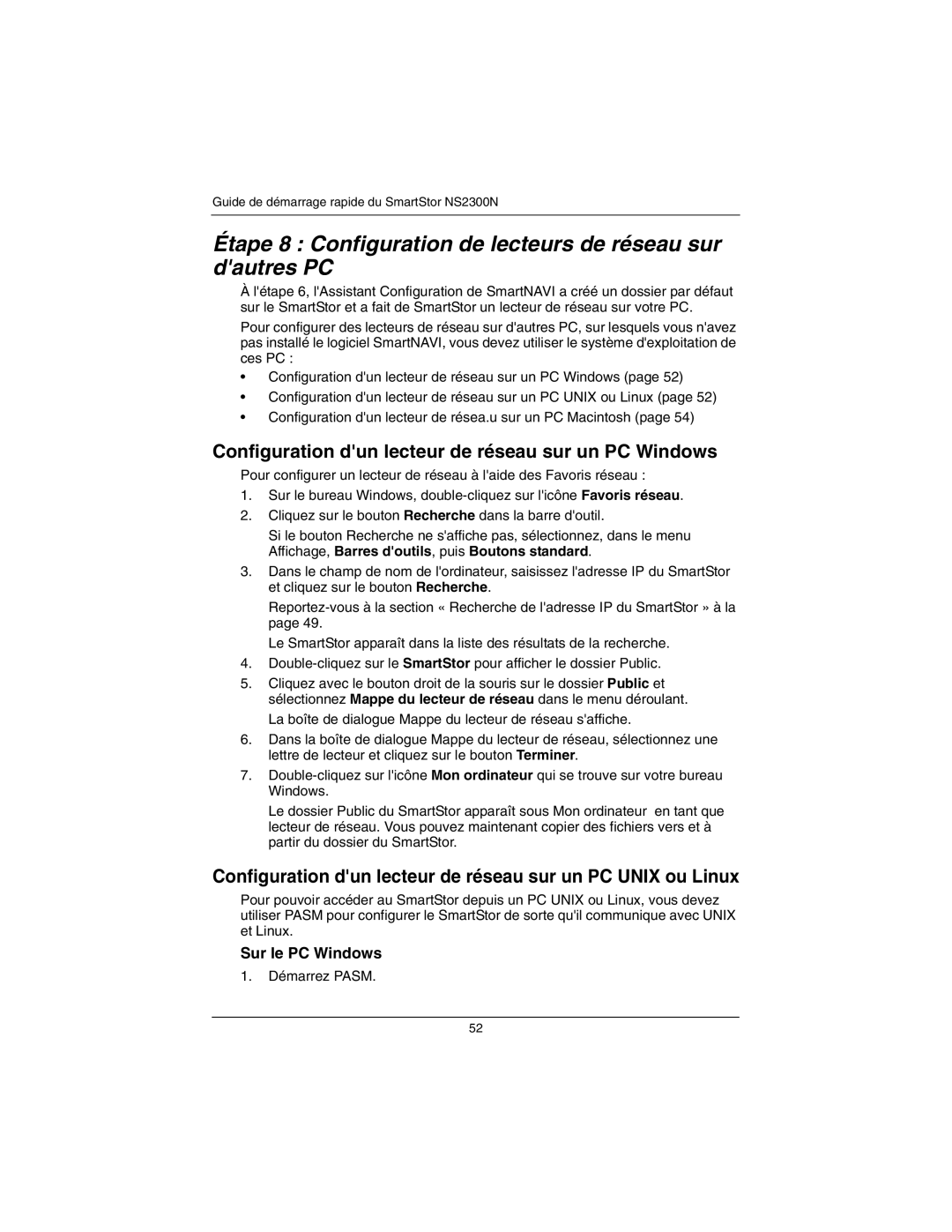 Guide de démarrage rapide du SmartStor NS2300N

Étape 8 : Configuration de lecteurs de réseau sur d'autres PC

À l'étape 6, l'Assistant Configuration de SmartNAVI a créé un dossier par défaut sur le SmartStor et a fait de SmartStor un lecteur de réseau sur votre PC.

Pour configurer des lecteurs de réseau sur d'autres PC, sur lesquels vous n'avez pas installé le logiciel SmartNAVI, vous devez utiliser le système d'exploitation de ces PC :

• Configuration d'un lecteur de réseau sur un PC Windows (page 52)
• Configuration d'un lecteur de réseau sur un PC UNIX ou Linux (page 52)
• Configuration d'un lecteur de résea.u sur un PC Macintosh (page 54)

Configuration d'un lecteur de réseau sur un PC Windows

Pour configurer un lecteur de réseau à l'aide des Favoris réseau :

1. Sur le bureau Windows, double-cliquez sur l'icône Favoris réseau.
2. Cliquez sur le bouton Recherche dans la barre d'outil.
Si le bouton Recherche ne s'affiche pas, sélectionnez, dans le menu Affichage, Barres d'outils, puis Boutons standard.
3. Dans le champ de nom de l'ordinateur, saisissez l'adresse IP du SmartStor et cliquez sur le bouton Recherche.
Reportez-vous à la section « Recherche de l'adresse IP du SmartStor » à la page 49.
Le SmartStor apparaît dans la liste des résultats de la recherche.
4. Double-cliquez sur le SmartStor pour afficher le dossier Public.
5. Cliquez avec le bouton droit de la souris sur le dossier Public et sélectionnez Mappe du lecteur de réseau dans le menu déroulant.
La boîte de dialogue Mappe du lecteur de réseau s'affiche.
6. Dans la boîte de dialogue Mappe du lecteur de réseau, sélectionnez une lettre de lecteur et cliquez sur le bouton Terminer.
7. Double-cliquez sur l'icône Mon ordinateur qui se trouve sur votre bureau Windows.
Le dossier Public du SmartStor apparaît sous Mon ordinateur en tant que lecteur de réseau. Vous pouvez maintenant copier des fichiers vers et à partir du dossier du SmartStor.

Configuration d'un lecteur de réseau sur un PC UNIX ou Linux

Pour pouvoir accéder au SmartStor depuis un PC UNIX ou Linux, vous devez utiliser PASM pour configurer le SmartStor de sorte qu'il communique avec UNIX et Linux.

Sur le PC Windows

1. Démarrez PASM.

52